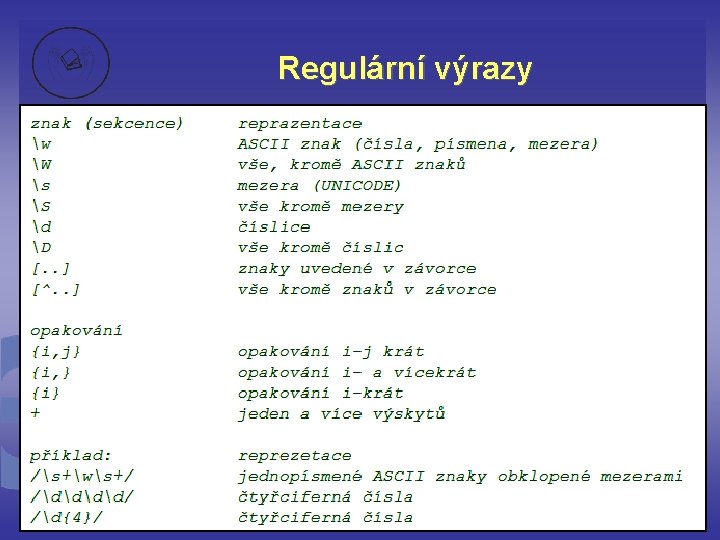 Regulární výrazy

znak (sekcence) reprazentace
\w ASCII znak (čísla, písmena, mezera)
\W vše, kromě ASCII znaků
\s mezera (UNICODE)
\S vše kromě mezery
\d číslice
\D vše kromě číslic
[..] znaky uvedené v závorce
[^..] vše kromě znaků v závorce

opakování
{i,j} opakování i-j krát
{i,} opakování i- a vícekrát
{i} opakování i-krát
+ jeden a více výskytů

příklad: reprezetace
/\s+\w\s+/ jednopísmené ASCII znaky obklopené mezerami
/\d\d\d\d/ čtyřciferná čísla
/\d{4}/ čtyřciferná čísla